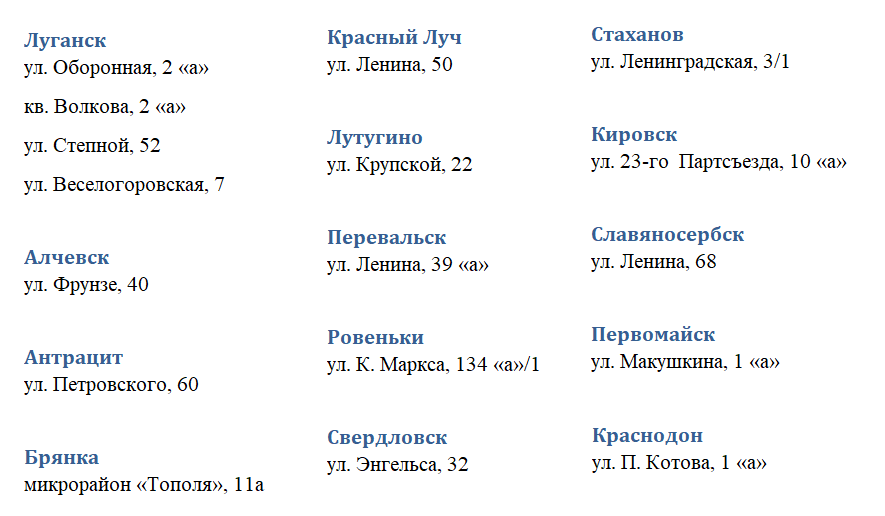 Луганск
ул. Оборонная, 2 «а»

кв. Волкова, 2 «а»

ул. Степной, 52

ул. Веселогоровская, 7

Алчевск
ул. Фрунзе, 40

Антрацит
ул. Петровского, 60

Брянка
микрорайон «Тополя», 11а

Красный Луч
ул. Ленина, 50

Лутугино
ул. Крупской, 22

Перевальск
ул. Ленина, 39 «а»

Ровеньки
ул. К. Маркса, 134 «а»/1

Свердловск
ул. Энгельса, 32

Стаханов
ул. Ленинградская, 3/1

Кировск
ул. 23-го Партсъезда, 10 «а»

Славяносербск
ул. Ленина, 68

Первомайск
ул. Макушкина, 1 «а»

Краснодон
ул. П. Котова, 1 «а»